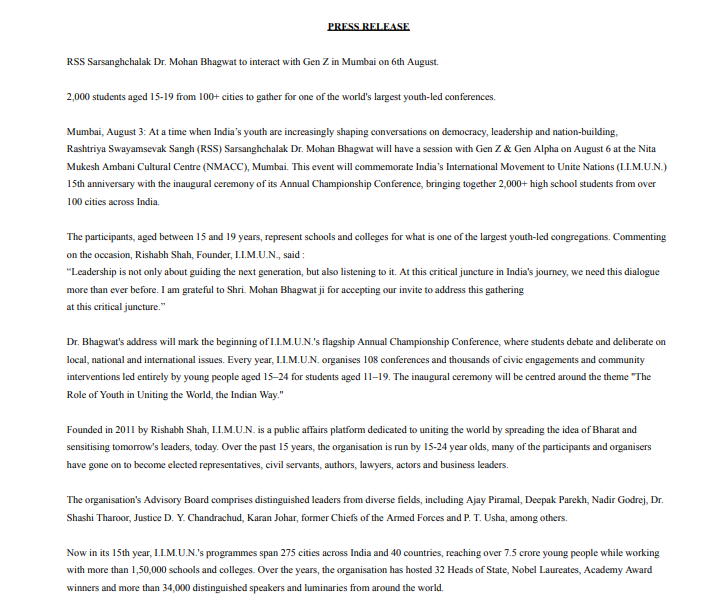 PRESS RELEASE

RSS Sarsanghchalak Dr. Mohan Bhagwat to interact with Gen Z in Mumbai on 6th August.

2,000 students aged 15-19 from 100+ cities to gather for one of the world's largest youth-led conferences.

Mumbai, August 3: At a time when India's youth are increasingly shaping conversations on democracy, leadership and nation-building, Rashtriya Swayamsevak Sangh (RSS) Sarsanghchalak Dr. Mohan Bhagwat will have a session with Gen Z & Gen Alpha on August 6 at the Nita Mukesh Ambani Cultural Centre (NMACC), Mumbai. This event will commemorate India's International Movement to Unite Nations (I.I.M.U.N.) 15th anniversary with the inaugural ceremony of its Annual Championship Conference, bringing together 2,000+ high school students from over 100 cities across India.

The participants, aged between 15 and 19 years, represent schools and colleges for what is one of the largest youth-led congregations. Commenting on the occasion, Rishabh Shah, Founder, I.I.M.U.N., said :
"Leadership is not only about guiding the next generation, but also listening to it. At this critical juncture in India's journey, we need this dialogue more than ever before. I am grateful to Shri. Mohan Bhagwat ji for accepting our invite to address this gathering at this critical juncture."

Dr. Bhagwat's address will mark the beginning of I.I.M.U.N.'s flagship Annual Championship Conference, where students debate and deliberate on local, national and international issues. Every year, I.I.M.U.N. organises 108 conferences and thousands of civic engagements and community interventions led entirely by young people aged 15–24 for students aged 11–19. The inaugural ceremony will be centred around the theme "The Role of Youth in Uniting the World, the Indian Way."

Founded in 2011 by Rishabh Shah, I.I.M.U.N. is a public affairs platform dedicated to uniting the world by spreading the idea of Bharat and sensitising tomorrow's leaders, today. Over the past 15 years, the organisation is run by 15-24 year olds, many of the participants and organisers have gone on to become elected representatives, civil servants, authors, lawyers, actors and business leaders.

The organisation's Advisory Board comprises distinguished leaders from diverse fields, including Ajay Piramal, Deepak Parekh, Nadir Godrej, Dr. Shashi Tharoor, Justice D. Y. Chandrachud, Karan Johar, former Chiefs of the Armed Forces and P. T. Usha, among others.

Now in its 15th year, I.I.M.U.N.'s programmes span 275 cities across India and 40 countries, reaching over 7.5 crore young people while working with more than 1,50,000 schools and colleges. Over the years, the organisation has hosted 32 Heads of State, Nobel Laureates, Academy Award winners and more than 34,000 distinguished speakers and luminaries from around the world.